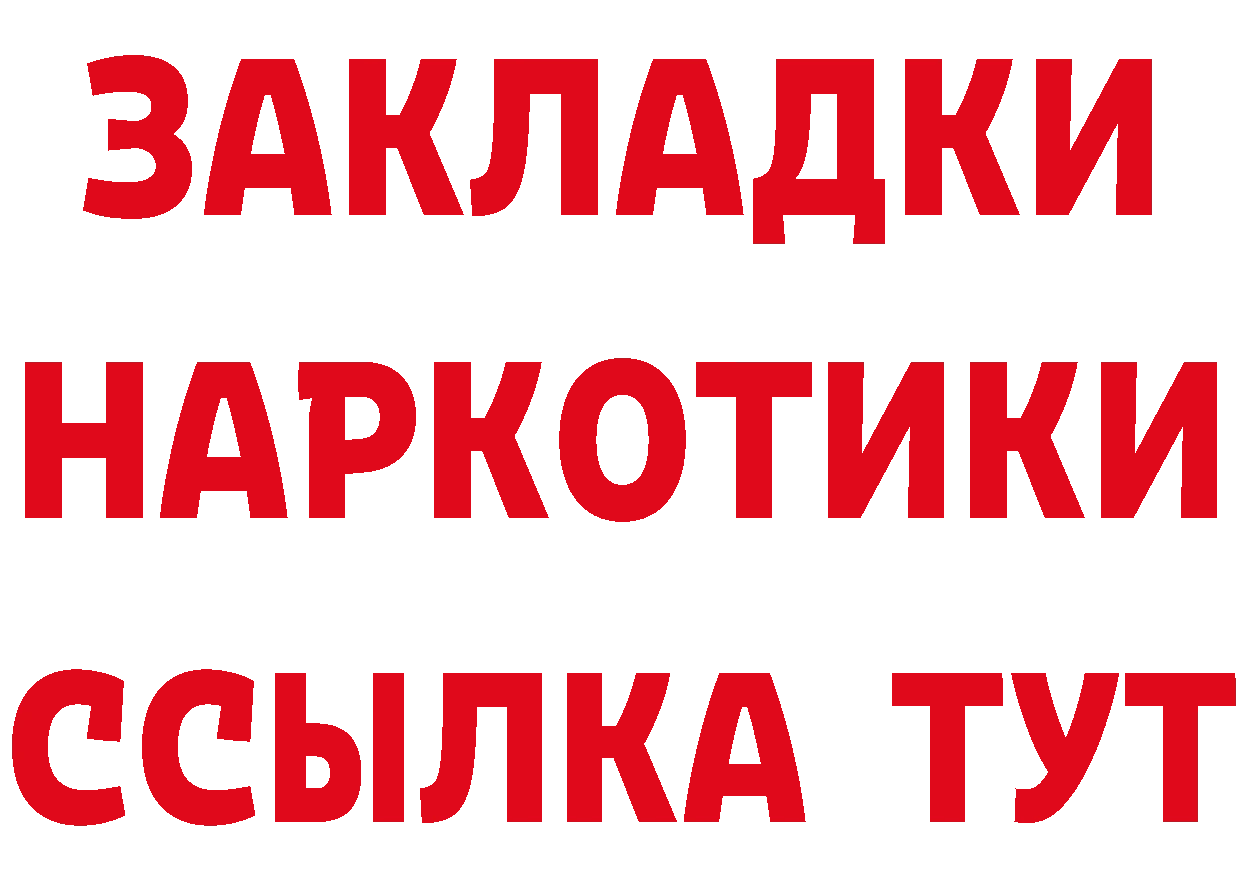 ЗАКЛАДКИ НАРКОТИКИ ССЫЛКА ТУТ